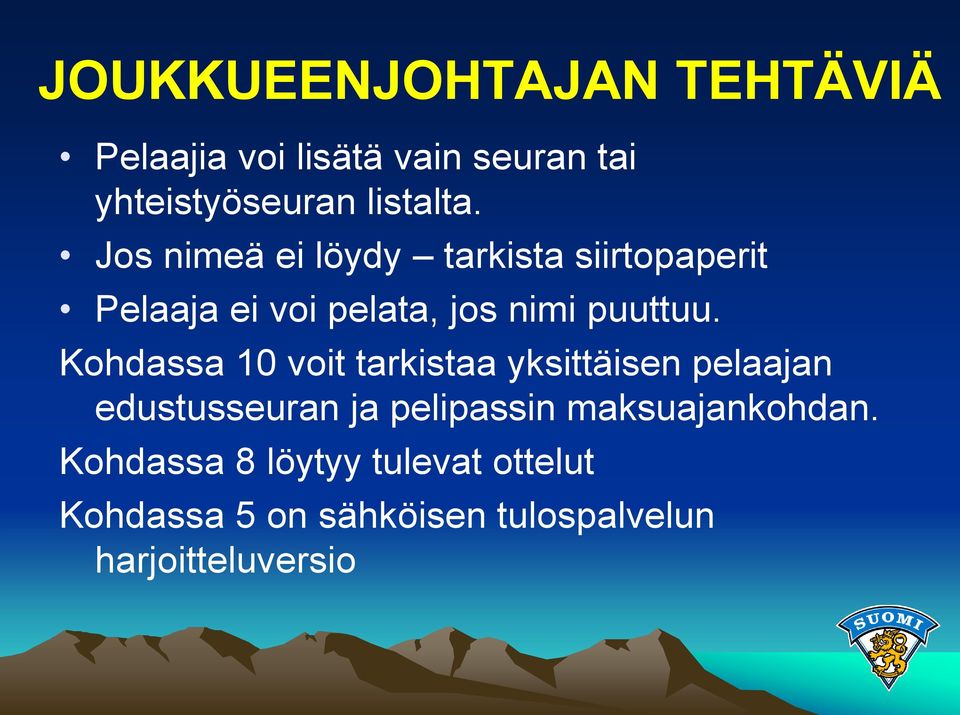 JOUKKUEENJOHTAJAN TEHTÄVIÄ

• Pelaajia voi lisätä vain seuran tai yhteistyöseuran listalta.
• Jos nimeä ei löydy – tarkista siirtopaperit
• Pelaaja ei voi pelata, jos nimi puuttuu.

Kohdassa 10 voit tarkistaa yksittäisen pelaajan edustusseuran ja pelipassin maksuajankohdan.

Kohdassa 8 löytyy tulevat ottelut

Kohdassa 5 on sähköisen tulospalvelun harjoitteluversio

SUOMI